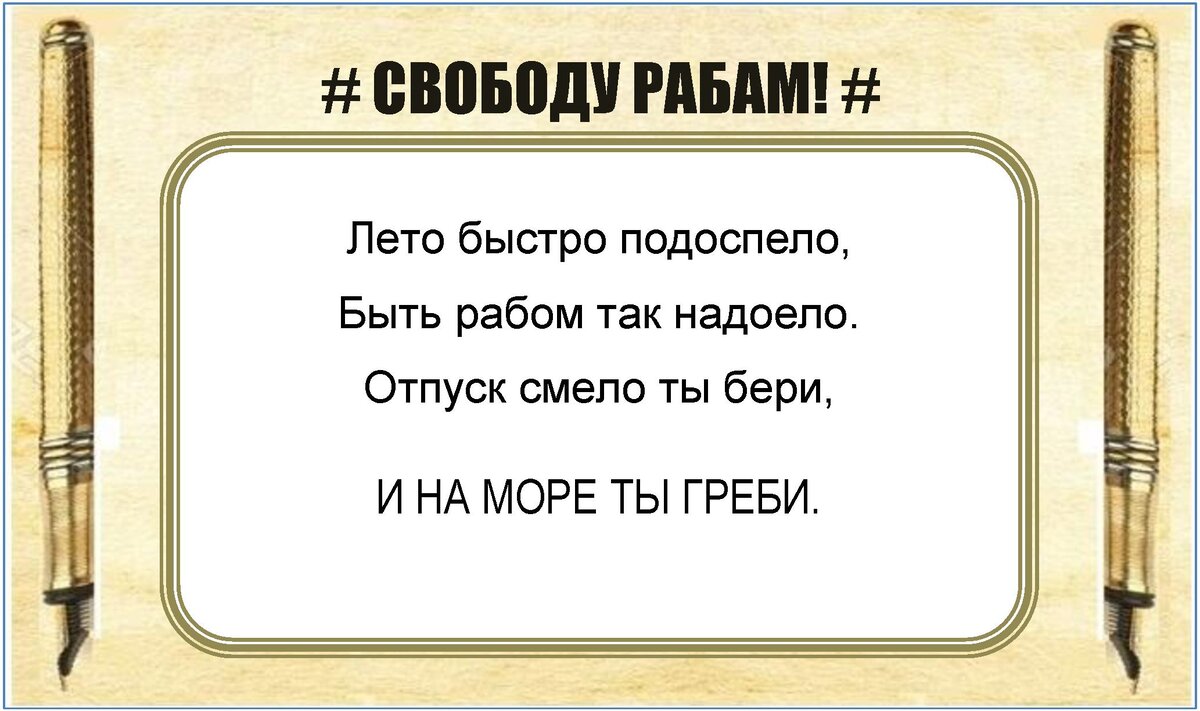 # СВОБОДУ РАБАМ! #

Лето быстро подоспело,
Быть рабом так надоело.
Отпуск смело ты бери,

И НА МОРЕ ТЫ ГРЕБИ.